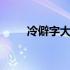 冷僻字大